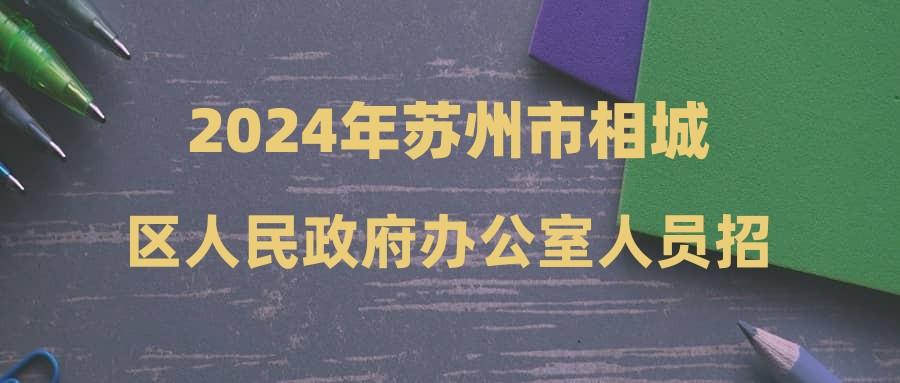 2024年苏州市相城区人民政府办公室人员招